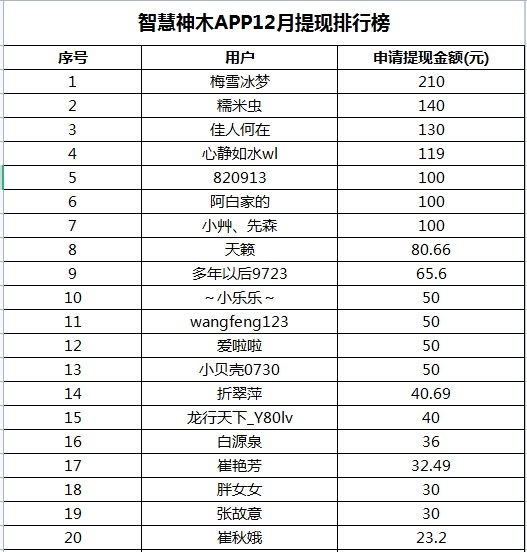 智慧神木APP12月提现排行榜

| 序号 | 用户 | 申请提现金额(元) |
|---|---|---|
| 1 | 梅雪冰梦 | 210 |
| 2 | 糯米虫 | 140 |
| 3 | 佳人何在 | 130 |
| 4 | 心静如水wl | 119 |
| 5 | 820913 | 100 |
| 6 | 阿白家的 | 100 |
| 7 | 小艸、先森 | 100 |
| 8 | 天籁 | 80.66 |
| 9 | 多年以后9723 | 65.6 |
| 10 | ~小乐乐~ | 50 |
| 11 | wangfeng123 | 50 |
| 12 | 爱啦啦 | 50 |
| 13 | 小贝壳0730 | 50 |
| 14 | 折翠萍 | 40.69 |
| 15 | 龙行天下_Y80lv | 40 |
| 16 | 白源泉 | 36 |
| 17 | 崔艳芳 | 32.49 |
| 18 | 胖女女 | 30 |
| 19 | 张故意 | 30 |
| 20 | 崔秋娥 | 23.2 |